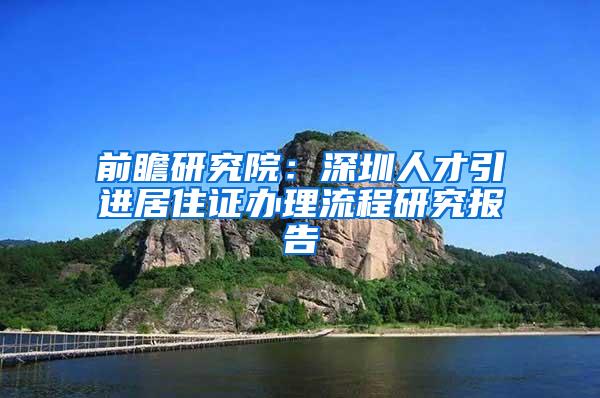 前瞻研究院：深圳人才引进居住证办理流程研究报告